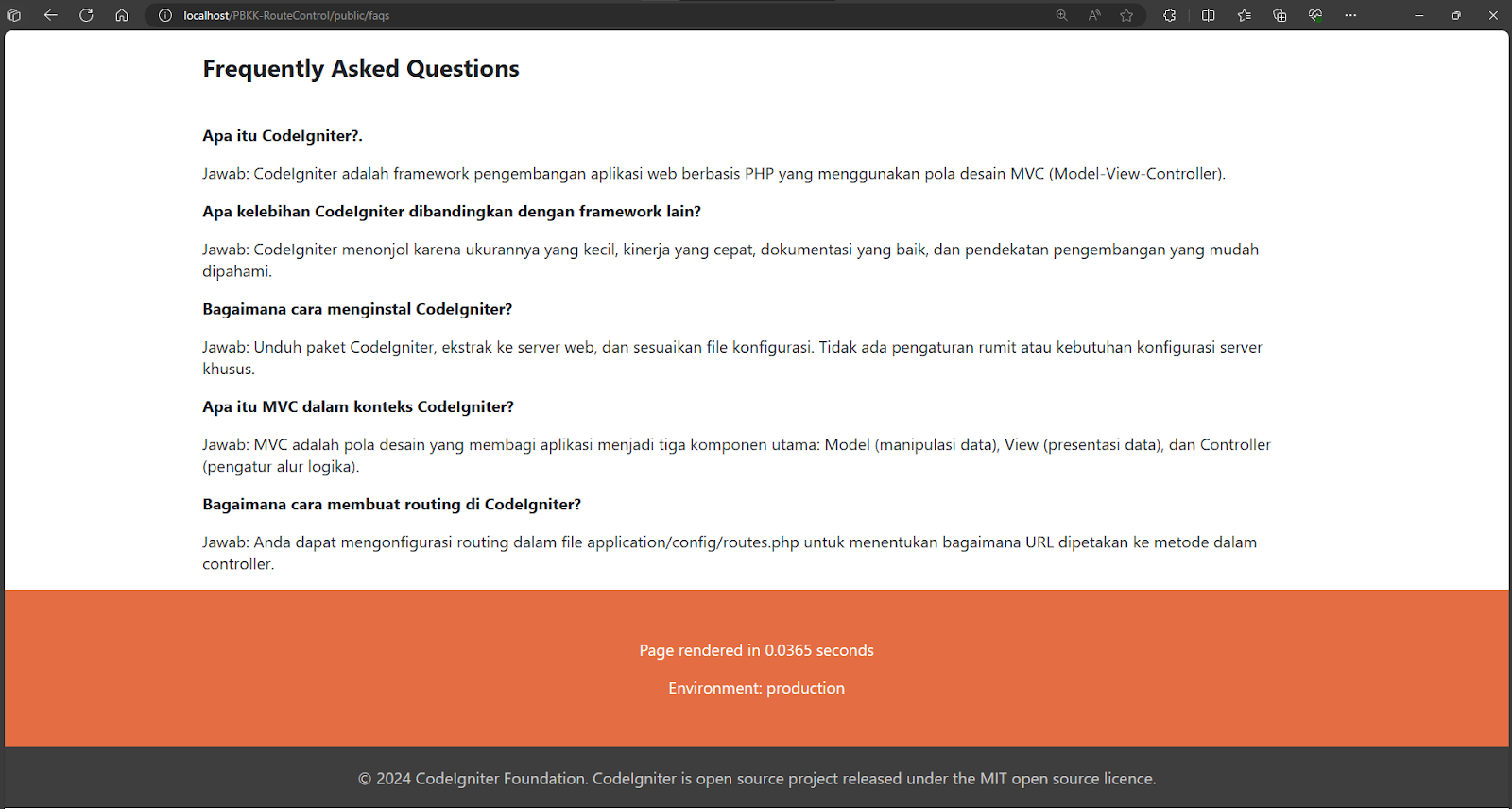 localhost/PBKK-RouteControl/public/faqs

Frequently Asked Questions

Apa itu CodeIgniter?.

Jawab: CodeIgniter adalah framework pengembangan aplikasi web berbasis PHP yang menggunakan pola desain MVC (Model-View-Controller).

Apa kelebihan CodeIgniter dibandingkan dengan framework lain?

Jawab: CodeIgniter menonjol karena ukurannya yang kecil, kinerja yang cepat, dokumentasi yang baik, dan pendekatan pengembangan yang mudah dipahami.

Bagaimana cara menginstal CodeIgniter?

Jawab: Unduh paket CodeIgniter, ekstrak ke server web, dan sesuaikan file konfigurasi. Tidak ada pengaturan rumit atau kebutuhan konfigurasi server khusus.

Apa itu MVC dalam konteks CodeIgniter?

Jawab: MVC adalah pola desain yang membagi aplikasi menjadi tiga komponen utama: Model (manipulasi data), View (presentasi data), dan Controller (pengatur alur logika).

Bagaimana cara membuat routing di CodeIgniter?

Jawab: Anda dapat mengonfigurasi routing dalam file application/config/routes.php untuk menentukan bagaimana URL dipetakan ke metode dalam controller.

Page rendered in 0.0365 seconds

Environment: production

© 2024 CodeIgniter Foundation. CodeIgniter is open source project released under the MIT open source licence.